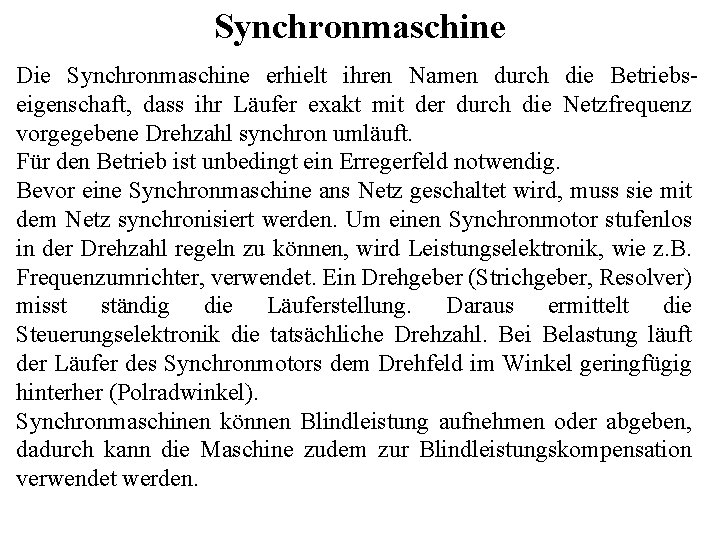 Synchronmaschine

Die Synchronmaschine erhielt ihren Namen durch die Betriebseigenschaft, dass ihr Läufer exakt mit der durch die Netzfrequenz vorgegebene Drehzahl synchron umläuft.
Für den Betrieb ist unbedingt ein Erregerfeld notwendig.
Bevor eine Synchronmaschine ans Netz geschaltet wird, muss sie mit dem Netz synchronisiert werden. Um einen Synchronmotor stufenlos in der Drehzahl regeln zu können, wird Leistungselektronik, wie z.B. Frequenzumrichter, verwendet. Ein Drehgeber (Strichgeber, Resolver) misst ständig die Läuferstellung. Daraus ermittelt die Steuerungselektronik die tatsächliche Drehzahl. Bei Belastung läuft der Läufer des Synchronmotors dem Drehfeld im Winkel geringfügig hinterher (Polradwinkel).
Synchronmaschinen können Blindleistung aufnehmen oder abgeben, dadurch kann die Maschine zudem zur Blindleistungskompensation verwendet werden.